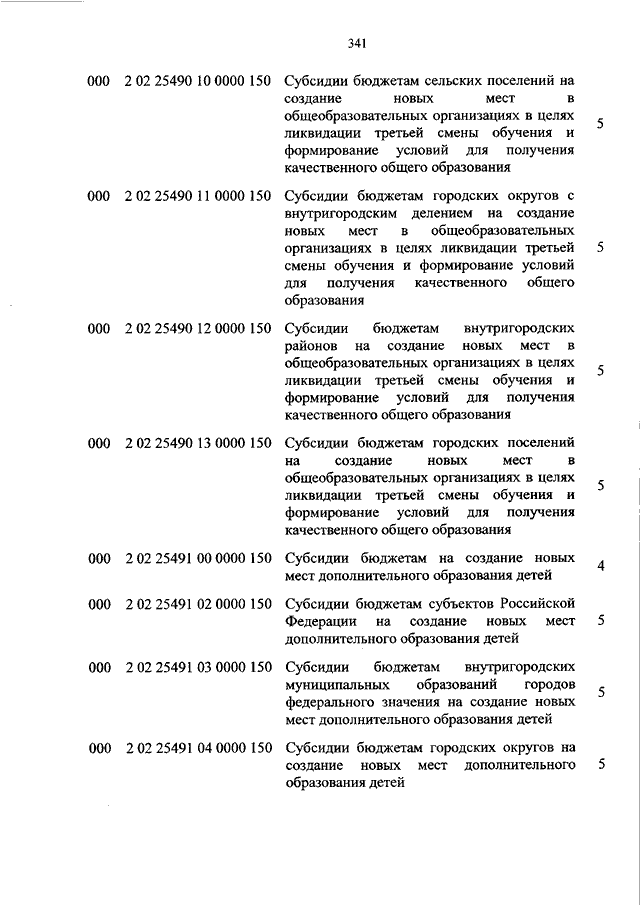 341

| | | | |
|---|---|---|---|
| 000 | 2 02 25490 10 0000 150 | Субсидии бюджетам сельских поселений на создание новых мест в общеобразовательных организациях в целях ликвидации третьей смены обучения и формирование условий для получения качественного общего образования | 5 |
| 000 | 2 02 25490 11 0000 150 | Субсидии бюджетам городских округов с внутригородским делением на создание новых мест в общеобразовательных организациях в целях ликвидации третьей смены обучения и формирование условий для получения качественного общего образования | 5 |
| 000 | 2 02 25490 12 0000 150 | Субсидии бюджетам внутригородских районов на создание новых мест в общеобразовательных организациях в целях ликвидации третьей смены обучения и формирование условий для получения качественного общего образования | 5 |
| 000 | 2 02 25490 13 0000 150 | Субсидии бюджетам городских поселений на создание новых мест в общеобразовательных организациях в целях ликвидации третьей смены обучения и формирование условий для получения качественного общего образования | 5 |
| 000 | 2 02 25491 00 0000 150 | Субсидии бюджетам на создание новых мест дополнительного образования детей | 4 |
| 000 | 2 02 25491 02 0000 150 | Субсидии бюджетам субъектов Российской Федерации на создание новых мест дополнительного образования детей | 5 |
| 000 | 2 02 25491 03 0000 150 | Субсидии бюджетам внутригородских муниципальных образований городов федерального значения на создание новых мест дополнительного образования детей | 5 |
| 000 | 2 02 25491 04 0000 150 | Субсидии бюджетам городских округов на создание новых мест дополнительного образования детей | 5 |